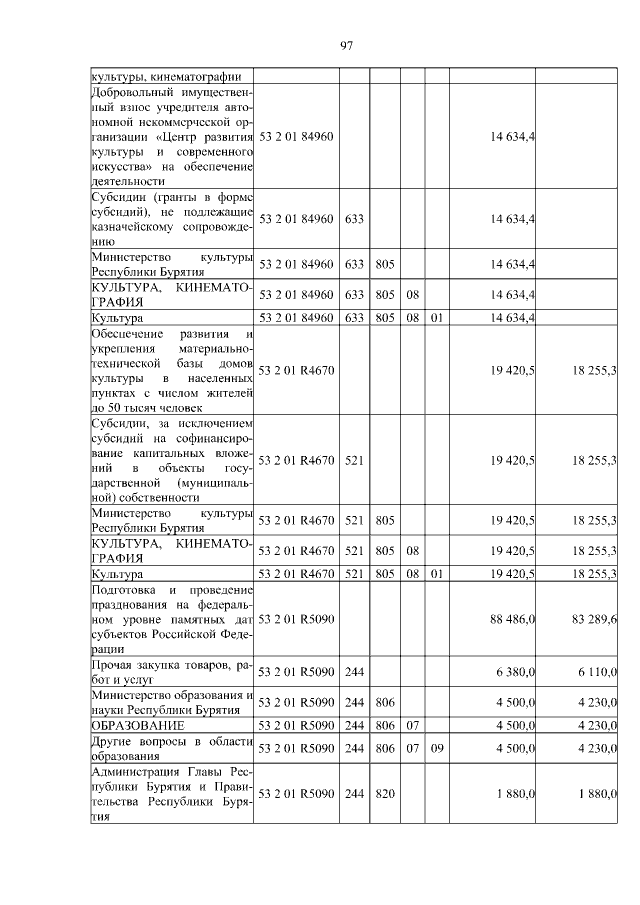 97

| культуры, кинематографии | | | | | | | |
|---|---|---|---|---|---|---|---|
| Добровольный имущественный взнос учредителя автономной некоммерческой организации «Центр развития культуры и современного искусства» на обеспечение деятельности | 53 2 01 84960 | | | | | 14 634,4 | |
| Субсидии (гранты в форме субсидий), не подлежащие казначейскому сопровождению | 53 2 01 84960 | 633 | | | | 14 634,4 | |
| Министерство культуры Республики Бурятия | 53 2 01 84960 | 633 | 805 | | | 14 634,4 | |
| КУЛЬТУРА, КИНЕМАТОГРАФИЯ | 53 2 01 84960 | 633 | 805 | 08 | | 14 634,4 | |
| Культура | 53 2 01 84960 | 633 | 805 | 08 | 01 | 14 634,4 | |
| Обеспечение развития и укрепления материально-технической базы домов культуры в населенных пунктах с числом жителей до 50 тысяч человек | 53 2 01 R4670 | | | | | 19 420,5 | 18 255,3 |
| Субсидии, за исключением субсидий на софинансирование капитальных вложений в объекты государственной (муниципальной) собственности | 53 2 01 R4670 | 521 | | | | 19 420,5 | 18 255,3 |
| Министерство культуры Республики Бурятия | 53 2 01 R4670 | 521 | 805 | | | 19 420,5 | 18 255,3 |
| КУЛЬТУРА, КИНЕМАТОГРАФИЯ | 53 2 01 R4670 | 521 | 805 | 08 | | 19 420,5 | 18 255,3 |
| Культура | 53 2 01 R4670 | 521 | 805 | 08 | 01 | 19 420,5 | 18 255,3 |
| Подготовка и проведение празднования на федеральном уровне памятных дат субъектов Российской Федерации | 53 2 01 R5090 | | | | | 88 486,0 | 83 289,6 |
| Прочая закупка товаров, работ и услуг | 53 2 01 R5090 | 244 | | | | 6 380,0 | 6 110,0 |
| Министерство образования и науки Республики Бурятия | 53 2 01 R5090 | 244 | 806 | | | 4 500,0 | 4 230,0 |
| ОБРАЗОВАНИЕ | 53 2 01 R5090 | 244 | 806 | 07 | | 4 500,0 | 4 230,0 |
| Другие вопросы в области образования | 53 2 01 R5090 | 244 | 806 | 07 | 09 | 4 500,0 | 4 230,0 |
| Администрация Главы Республики Бурятия и Правительства Республики Бурятия | 53 2 01 R5090 | 244 | 820 | | | 1 880,0 | 1 880,0 |